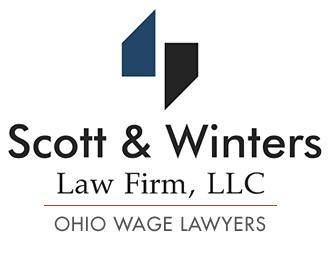 Scott & Winters
Law Firm, LLC
OHIO WAGE LAWYERS